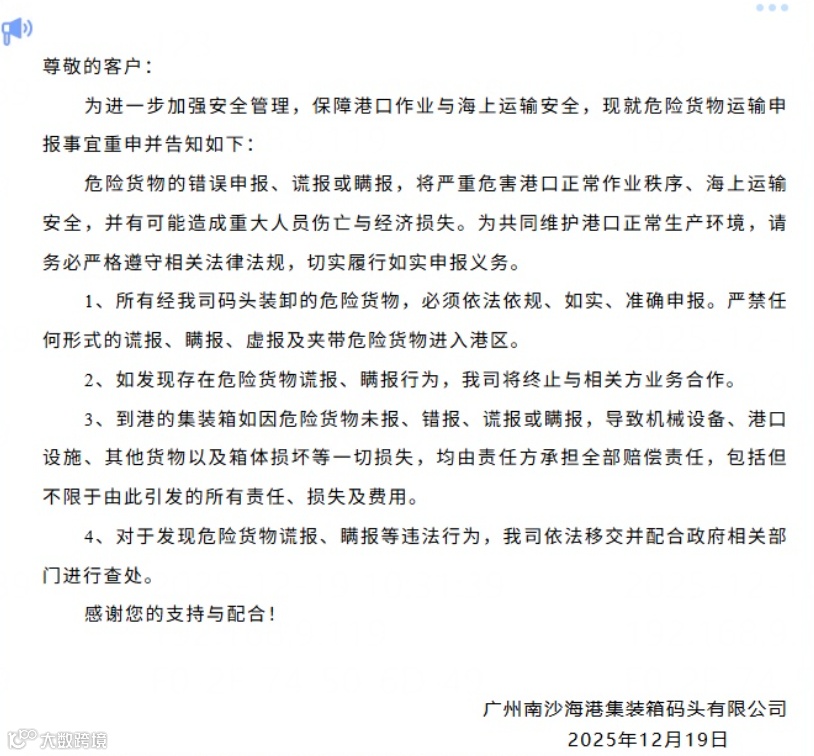 尊敬的客户：

为进一步加强安全管理，保障港口作业与海上运输安全，现就危险货物运输申报事宜重申并告知如下：

危险货物的错误申报、谎报或瞒报，将严重危害港口正常作业秩序、海上运输安全，并有可能造成重大人员伤亡与经济损失。为共同维护港口正常生产环境，请务必严格遵守相关法律法规，切实履行如实申报义务。

1、所有经我司码头装卸的危险货物，必须依法依规、如实、准确申报。严禁任何形式的谎报、瞒报、虚报及夹带危险货物进入港区。

2、如发现存在危险货物谎报、瞒报行为，我司将终止与相关方业务合作。

3、到港的集装箱如因危险货物未报、错报、谎报或瞒报，导致机械设备、港口设施、其他货物以及箱体损坏等一切损失，均由责任方承担全部赔偿责任，包括但不限于由此引发的所有责任、损失及费用。

4、对于发现危险货物谎报、瞒报等违法行为，我司依法移交并配合政府相关部门进行查处。

感谢您的支持与配合！

广州南沙海港集装箱码头有限公司
2025年12月19日

大数跨境